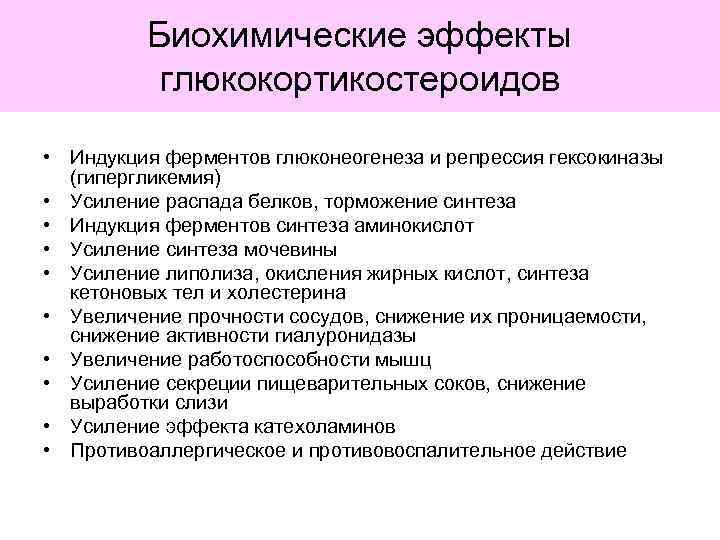 Биохимические эффекты глюкокортикостероидов

• Индукция ферментов глюконеогенеза и репрессия гексокиназы (гипергликемия)
• Усиление распада белков, торможение синтеза
• Индукция ферментов синтеза аминокислот
• Усиление синтеза мочевины
• Усиление липолиза, окисления жирных кислот, синтеза кетоновых тел и холестерина
• Увеличение прочности сосудов, снижение их проницаемости, снижение активности гиалуронидазы
• Увеличение работоспособности мышц
• Усиление секреции пищеварительных соков, снижение выработки слизи
• Усиление эффекта катехоламинов
• Противоаллергическое и противовоспалительное действие